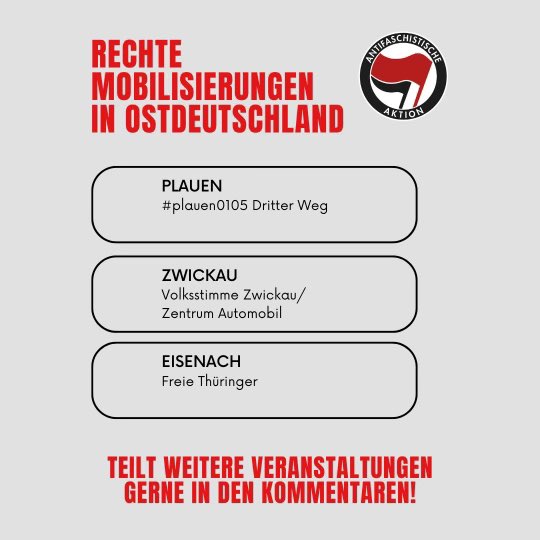 RECHTE MOBILISIERUNGEN IN OSTDEUTSCHLAND

ANTIFASCHISTISCHE AKTION

PLAUEN
#plauen0105 Dritter Weg

ZWICKAU
Volksstimme Zwickau/ Zentrum Automobil

EISENACH
Freie Thüringer

TEILT WEITERE VERANSTALTUNGEN GERNE IN DEN KOMMENTAREN!